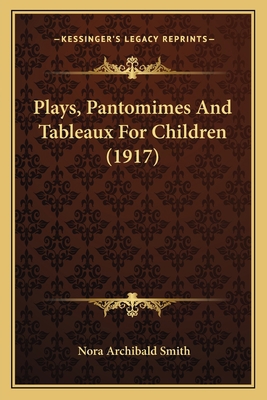 —KESSINGER'S LEGACY REPRINTS—

Plays, Pantomimes And Tableaux For Children (1917)

Nora Archibald Smith